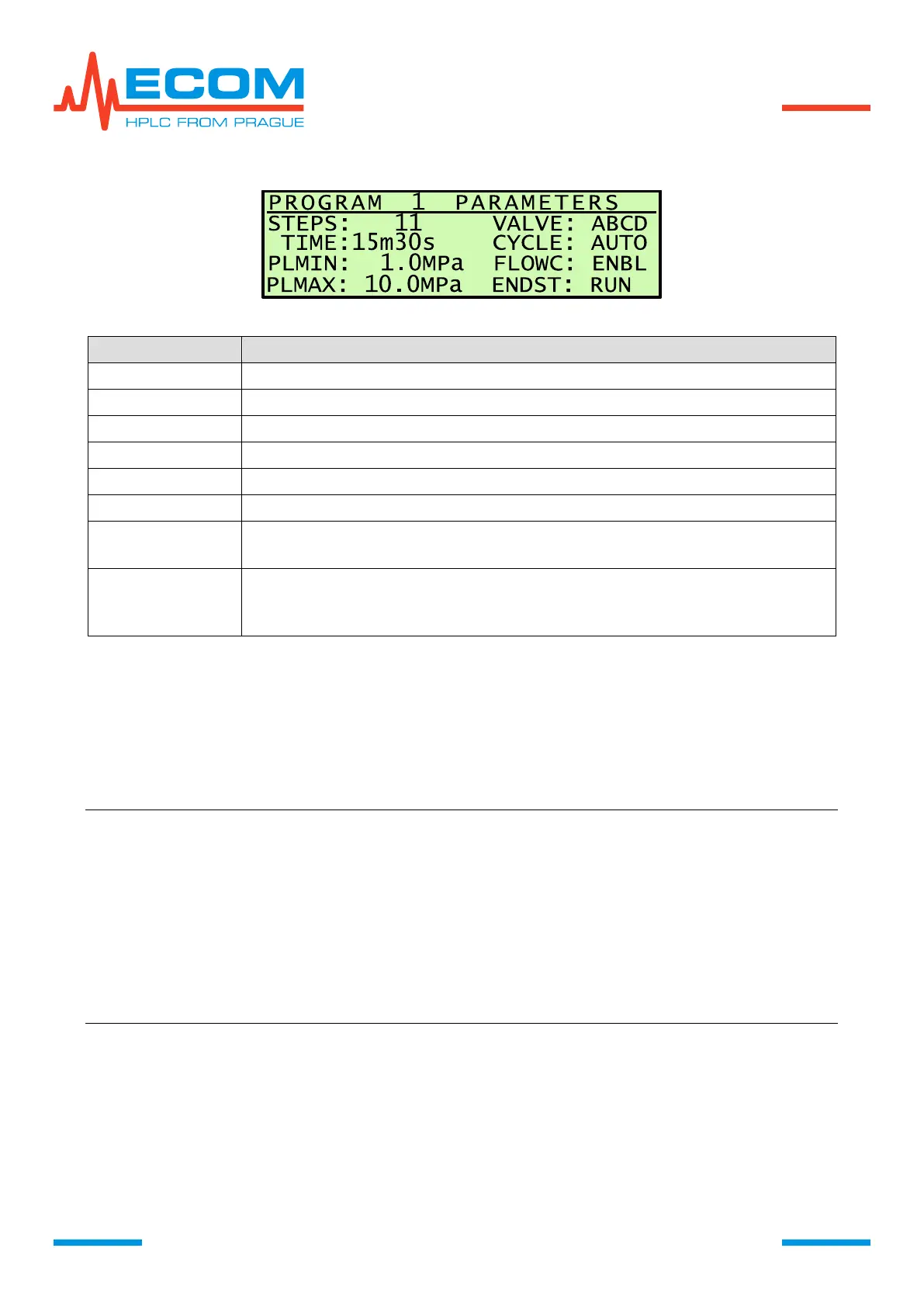 ECOM
HPLC FROM PRAGUE

PROGRAM 1 PARAMETERS
STEPS: 11 VALVE: ABCD
TIME:15m30s CYCLE: AUTO
PLMIN: 1.0MPa FLOWC: ENBL
PLMAX: 10.0MPa ENDST: RUN